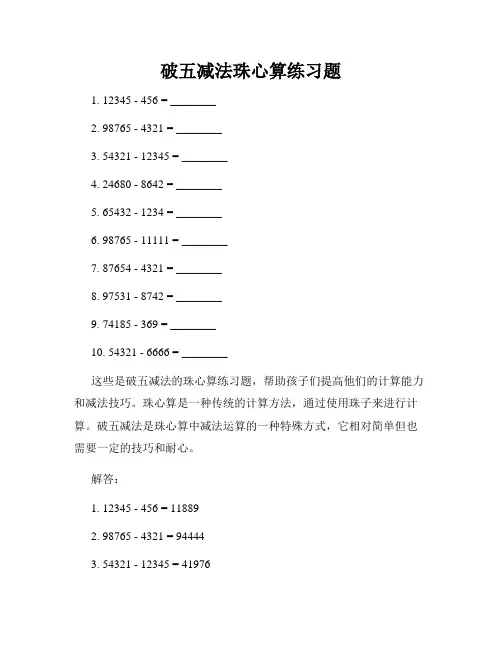 破五减法珠心算练习题

1. 12345 - 456 = ________

2. 98765 - 4321 = ________

3. 54321 - 12345 = ________

4. 24680 - 8642 = ________

5. 65432 - 1234 = ________

6. 98765 - 11111 = ________

7. 87654 - 4321 = ________

8. 97531 - 8742 = ________

9. 74185 - 369 = ________

10. 54321 - 6666 = ________

这些是破五减法的珠心算练习题，帮助孩子们提高他们的计算能力和减法技巧。珠心算是一种传统的计算方法，通过使用珠子来进行计算。破五减法是珠心算中减法运算的一种特殊方式，它相对简单但也需要一定的技巧和耐心。

解答：

1. 12345 - 456 = 11889

2. 98765 - 4321 = 94444

3. 54321 - 12345 = 41976